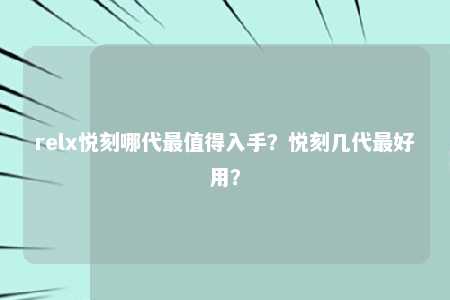 relx悦刻哪代最值得入手？悦刻几代最好用？